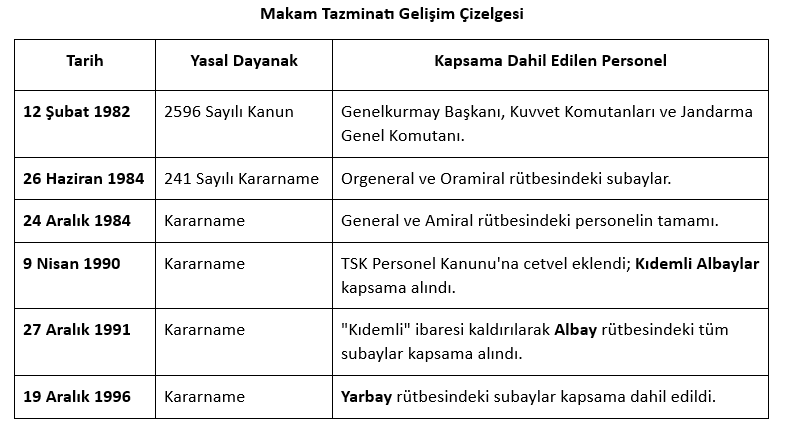 Makam Tazminatı Gelişim Çizelgesi

| Tarih | Yasal Dayanak | Kapsama Dahil Edilen Personel |
|---|---|---|
| 12 Şubat 1982 | 2596 Sayılı Kanun | Genelkurmay Başkanı, Kuvvet Komutanları ve Jandarma Genel Komutanı. |
| 26 Haziran 1984 | 241 Sayılı Kararname | Orgeneral ve Oramiral rütbesindeki subaylar. |
| 24 Aralık 1984 | Kararname | General ve Amiral rütbesindeki personelin tamamı. |
| 9 Nisan 1990 | Kararname | TSK Personel Kanunu'na cetvel eklendi; Kıdemli Albaylar kapsama alındı. |
| 27 Aralık 1991 | Kararname | "Kıdemli" ibaresi kaldırılarak Albay rütbesindeki tüm subaylar kapsama alındı. |
| 19 Aralık 1996 | Kararname | Yarbay rütbesindeki subaylar kapsama dahil edildi. |